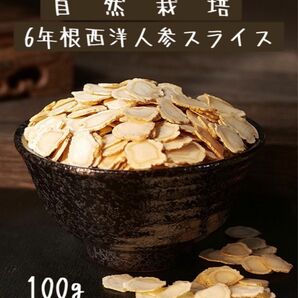 自然栽培
6年根西洋人参スライス
100g